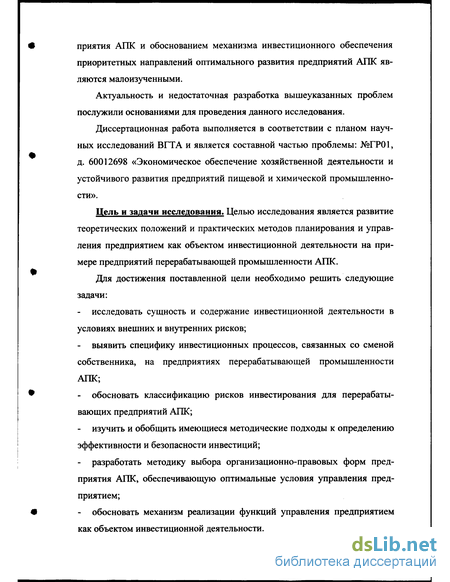 приятия АПК и обоснованием механизма инвестиционного обеспечения приоритетных направлений оптимального развития предприятий АПК являются малоизученными.

Актуальность и недостаточная разработка вышеуказанных проблем послужили основаниями для проведения данного исследования.

Диссертационная работа выполняется в соответствии с планом научных исследований ВГТА и является составной частью проблемы: №ГР01, д. 60012698 «Экономическое обеспечение хозяйственной деятельности и устойчивого развития предприятий пищевой и химической промышленности».

Цель и задачи исследования. Целью исследования является развитие теоретических положений и практических методов планирования и управления предприятием как объектом инвестиционной деятельности на примере предприятий перерабатывающей промышленности АПК.

Для достижения поставленной цели необходимо решить следующие задачи:

- исследовать сущность и содержание инвестиционной деятельности в условиях внешних и внутренних рисков;

- выявить специфику инвестиционных процессов, связанных со сменой собственника, на предприятиях перерабатывающей промышленности АПК;

- обосновать классификацию рисков инвестирования для перерабатывающих предприятий АПК;

- изучить и обобщить имеющиеся методические подходы к определению эффективности и безопасности инвестиций;

- разработать методику выбора организационно-правовых форм предприятия АПК, обеспечивающую оптимальные условия управления предприятием;

- обосновать механизм реализации функций управления предприятием как объектом инвестиционной деятельности.

dsLib.net
библиотека диссертаций